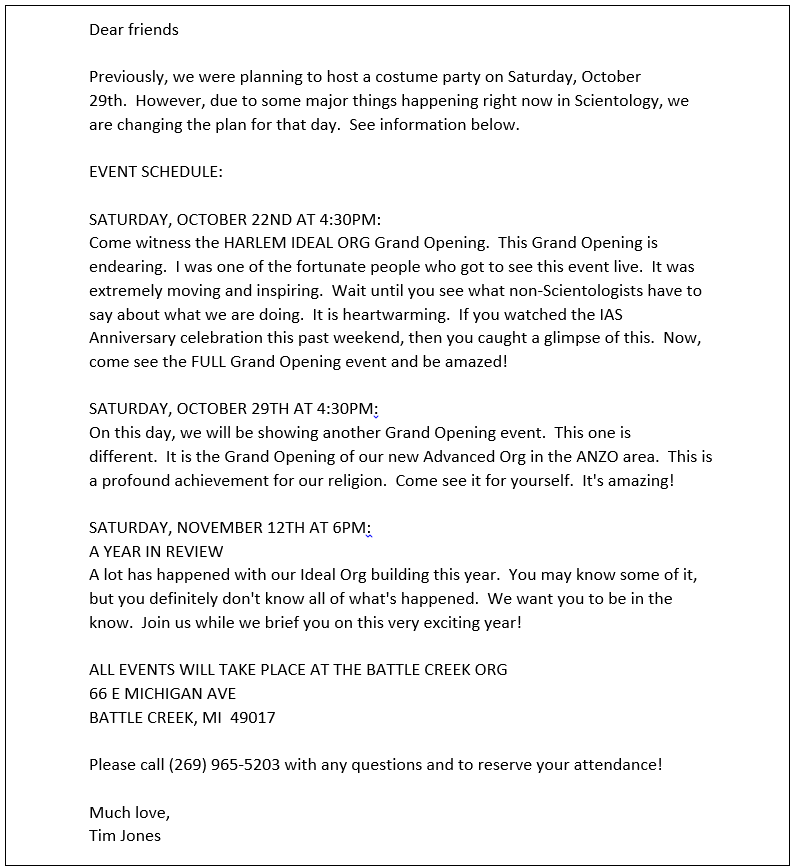 Dear friends

Previously, we were planning to host a costume party on Saturday, October 29th.  However, due to some major things happening right now in Scientology, we are changing the plan for that day.  See information below.

EVENT SCHEDULE:

SATURDAY, OCTOBER 22ND AT 4:30PM:
Come witness the HARLEM IDEAL ORG Grand Opening.  This Grand Opening is endearing.  I was one of the fortunate people who got to see this event live.  It was extremely moving and inspiring.  Wait until you see what non-Scientologists have to say about what we are doing.  It is heartwarming.  If you watched the IAS Anniversary celebration this past weekend, then you caught a glimpse of this.  Now, come see the FULL Grand Opening event and be amazed!

SATURDAY, OCTOBER 29TH AT 4:30PM:
On this day, we will be showing another Grand Opening event.  This one is different.  It is the Grand Opening of our new Advanced Org in the ANZO area.  This is a profound achievement for our religion.  Come see it for yourself.  It's amazing!

SATURDAY, NOVEMBER 12TH AT 6PM:
A YEAR IN REVIEW
A lot has happened with our Ideal Org building this year.  You may know some of it, but you definitely don't know all of what's happened.  We want you to be in the know.  Join us while we brief you on this very exciting year!

ALL EVENTS WILL TAKE PLACE AT THE BATTLE CREEK ORG
66 E MICHIGAN AVE
BATTLE CREEK, MI  49017

Please call (269) 965-5203 with any questions and to reserve your attendance!

Much love,
Tim Jones